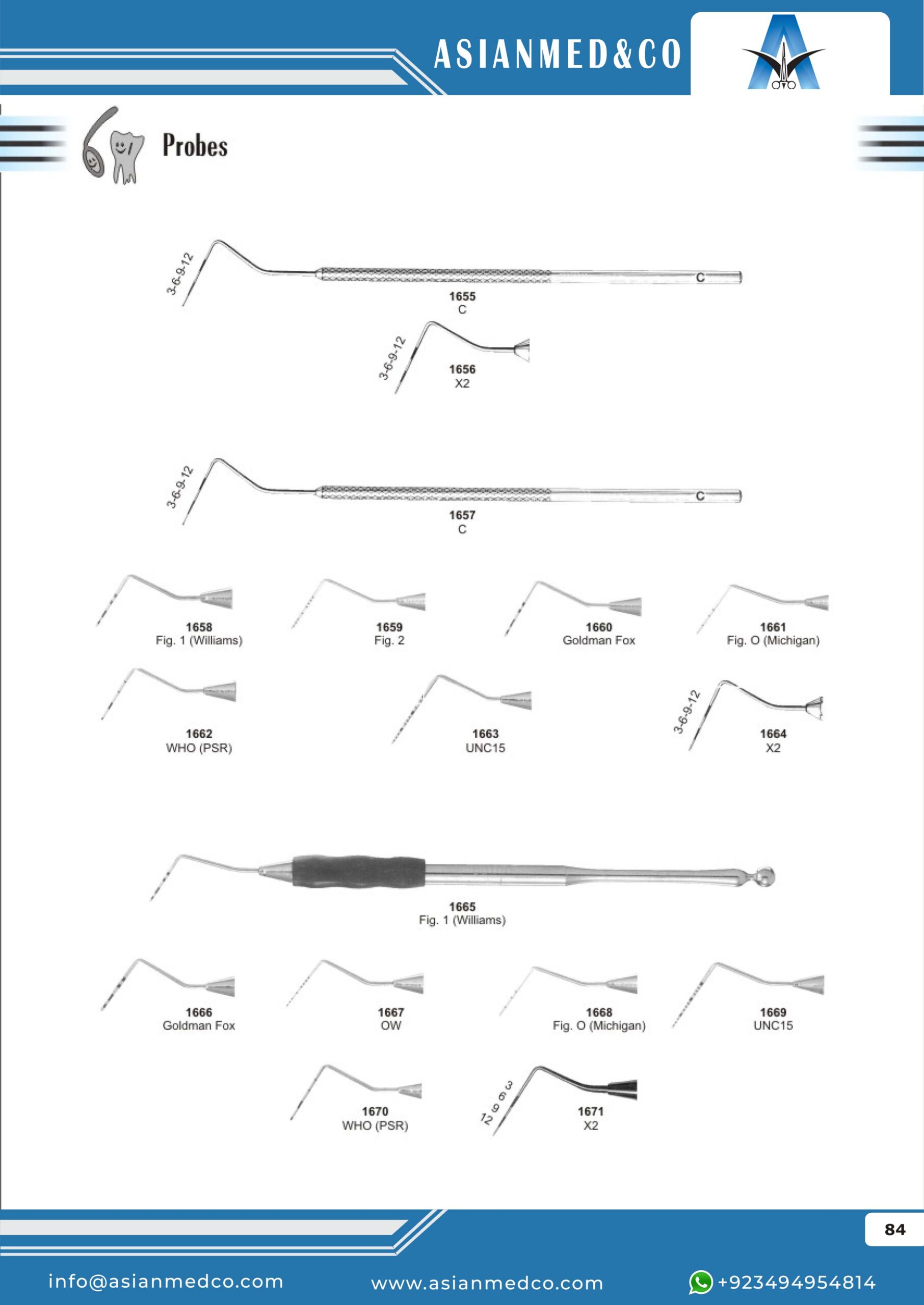 ASIANMED&CO

Probes

3-6-9-12
C
1655
C

3-6-9-12
1656
X2

3-6-9-12
C
1657
C

1658
Fig. 1 (Williams)

1659
Fig. 2

1660
Goldman Fox

1661
Fig. O (Michigan)

1662
WHO (PSR)

1663
UNC15

3-6-9-12
1664
X2

1665
Fig. 1 (Williams)

1666
Goldman Fox

1667
OW

1668
Fig. O (Michigan)

1669
UNC15

1670
WHO (PSR)

12 9 6 3
1671
X2

84

info@asianmedco.com www.asianmedco.com +923494954814